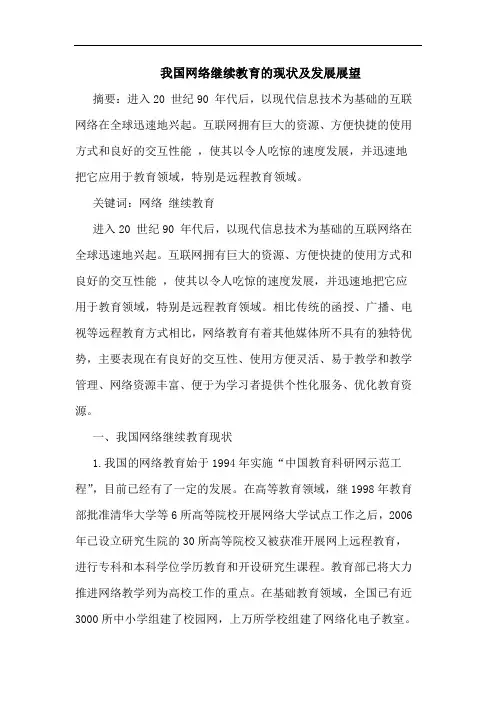 我国网络继续教育的现状及发展展望

摘要：进入 20 世纪 90 年代后，以现代信息技术为基础的互联网络在全球迅速地兴起。互联网拥有巨大的资源、方便快捷的使用方式和良好的交互性能 ，使其以令人吃惊的速度发展，并迅速地把它应用于教育领域，特别是远程教育领域。

关键词：网络 继续教育

进入 20 世纪 90 年代后，以现代信息技术为基础的互联网络在全球迅速地兴起。互联网拥有巨大的资源、方便快捷的使用方式和良好的交互性能 ，使其以令人吃惊的速度发展，并迅速地把它应用于教育领域，特别是远程教育领域。相比传统的函授、广播、电视等远程教育方式相比，网络教育有着其他媒体所不具有的独特优势，主要表现在有良好的交互性、使用方便灵活、易于教学和教学管理、网络资源丰富、便于为学习者提供个性化服务、优化教育资源。

一、我国网络继续教育现状

1.我国的网络教育始于 1994 年实施“中国教育科研网示范工程”，目前已经有了一定的发展。在高等教育领域，继 1998 年教育部批准清华大学等 6 所高等院校开展网络大学试点工作之后，2006 年已设立研究生院的 30 所高等院校又被获准开展网上远程教育，进行专科和本科学位学历教育和开设研究生课程。教育部已将大力推进网络教学列为高校工作的重点。在基础教育领域，全国已有近 3000 所中小学组建了校园网，上万所学校组建了网络化电子教室。